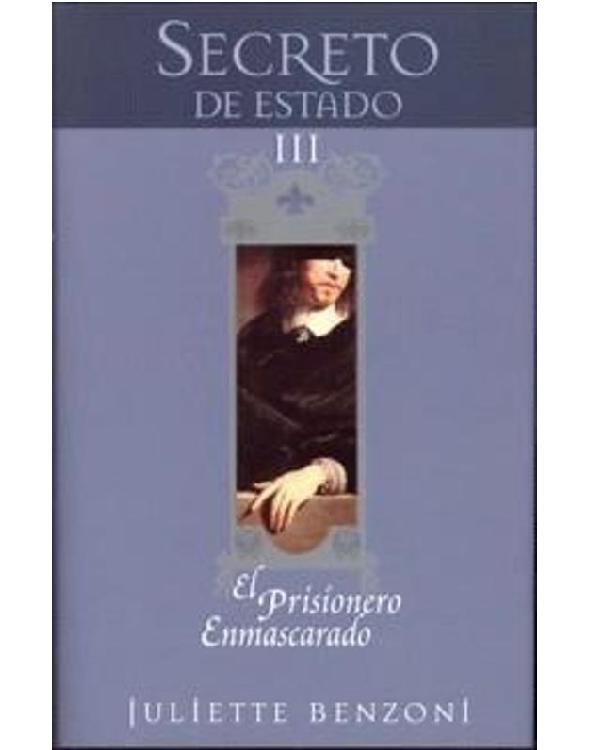 SECRETO
DE ESTADO
III

El Prisionero Enmascarado

JULIETTE BENZONI